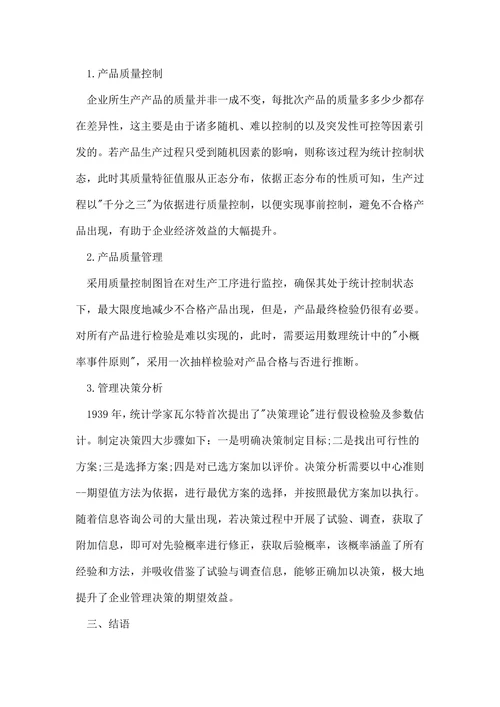 1.产品质量控制

企业所生产产品的质量并非一成不变，每批次产品的质量多多少少都存在差异性，这主要是由于诸多随机、难以控制的以及突发性可控等因素引发的。若产品生产过程只受到随机因素的影响，则称该过程为统计控制状态，此时其质量特征值服从正态分布，依据正态分布的性质可知，生产过程以"千分之三"为依据进行质量控制，以便实现事前控制，避免不合格产品出现，有助于企业经济效益的大幅提升。

2.产品质量管理

采用质量控制图旨在对生产工序进行监控，确保其处于统计控制状态下，最大限度地减少不合格产品出现，但是，产品最终检验仍很有必要。对所有产品进行检验是难以实现的，此时，需要运用数理统计中的"小概率事件原则"，采用一次抽样检验对产品合格与否进行推断。

3.管理决策分析

1939年，统计学家瓦尔特首次提出了"决策理论"进行假设检验及参数估计。制定决策四大步骤如下：一是明确决策制定目标;二是找出可行性的方案;三是选择方案;四是对已选方案加以评价。决策分析需要以中心准则--期望值方法为依据，进行最优方案的选择，并按照最优方案加以执行。随着信息咨询公司的大量出现，若决策过程中开展了试验、调查，获取了附加信息，即可对先验概率进行修正，获取后验概率，该概率涵盖了所有经验和方法，并吸收借鉴了试验与调查信息，能够正确加以决策，极大地提升了企业管理决策的期望效益。

三、结语